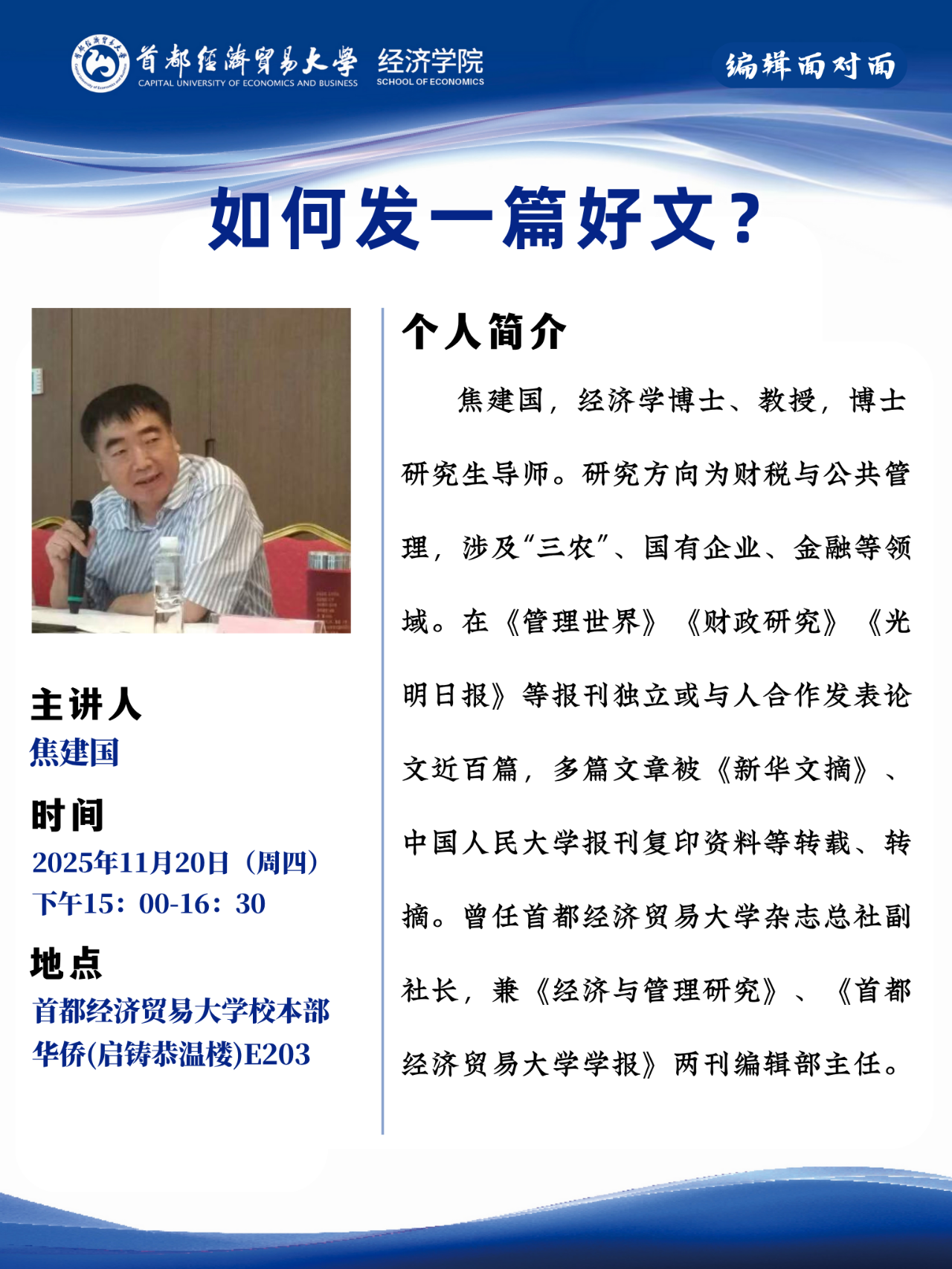 首都经济贸易大学
CAPITAL UNIVERSITY OF ECONOMICS AND BUSINESS
经济学院
SCHOOL OF ECONOMICS

编辑面对面

如何发一篇好文？

主讲人
焦建国

时间
2025年11月20日（周四）
下午15：00-16：30

地点
首都经济贸易大学校本部
华侨(启铸恭温楼)E203

个人简介

焦建国，经济学博士、教授，博士研究生导师。研究方向为财税与公共管理，涉及“三农”、国有企业、金融等领域。在《管理世界》《财政研究》《光明日报》等报刊独立或与人合作发表论文近百篇，多篇文章被《新华文摘》、中国人民大学报刊复印资料等转载、转摘。曾任首都经济贸易大学杂志总社副社长，兼《经济与管理研究》、《首都经济贸易大学学报》两刊编辑部主任。